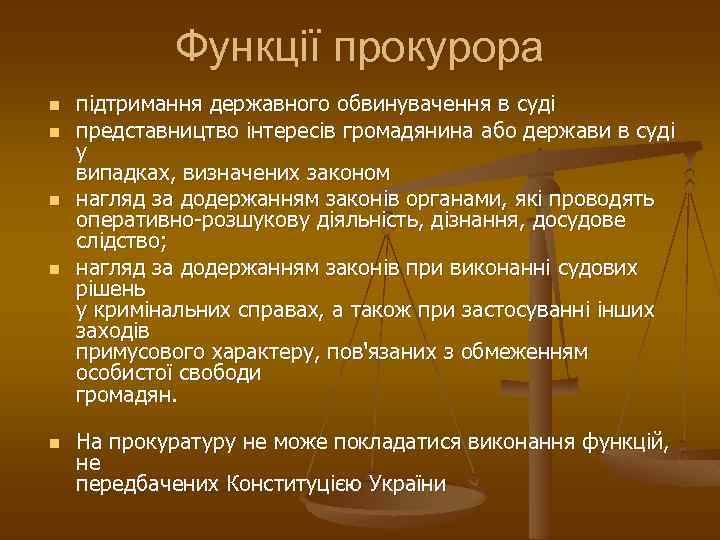 Функції прокурора

- підтримання державного обвинувачення в суді
- представництво інтересів громадянина або держави в суді у випадках, визначених законом
- нагляд за додержанням законів органами, які проводять оперативно-розшукову діяльність, дізнання, досудове слідство;
- нагляд за додержанням законів при виконанні судових рішень у кримінальних справах, а також при застосуванні інших заходів примусового характеру, пов'язаних з обмеженням особистої свободи громадян.

- На прокуратуру не може покладатися виконання функцій, не передбачених Конституцією України